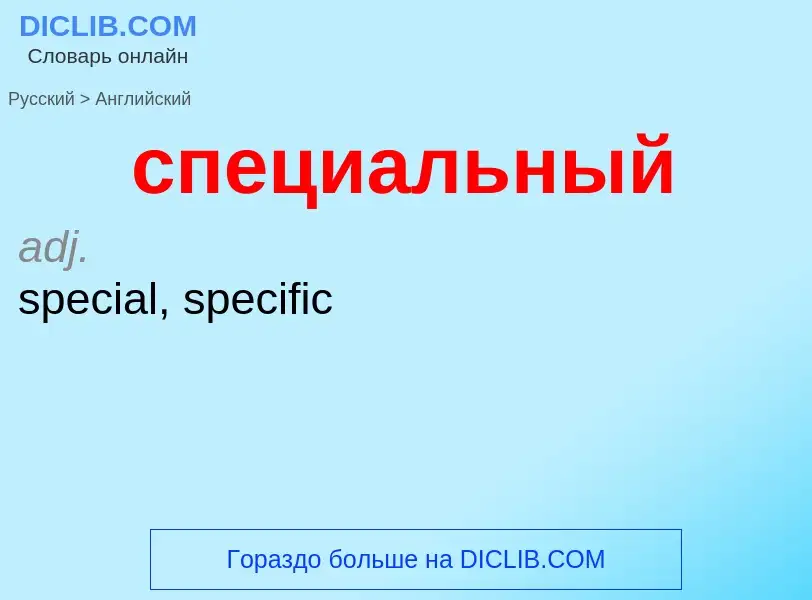 DICLIB.COM
Словарь онлайн

Русский > Английский

специальный

adj.
special, specific

Гораздо больше на DICLIB.COM